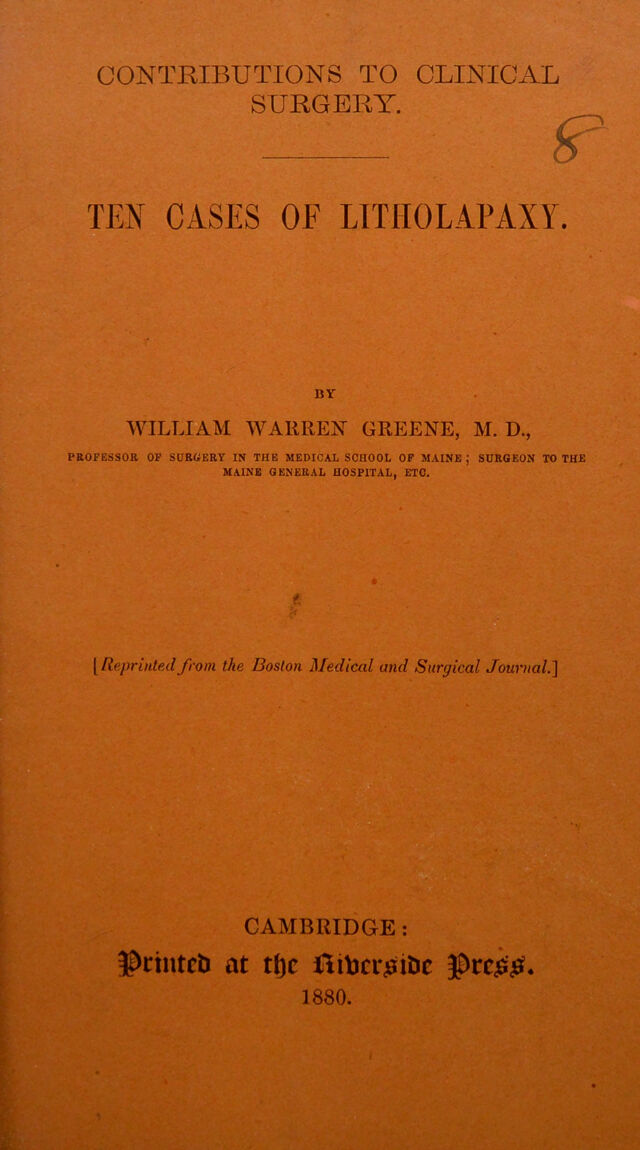 CONTRIBUTIONS TO CLINICAL SURGERY.

TEN CASES OF LITHOLAPAXY.

BY

WILLIAM WARREN GREENE, M. D.,

PROFESSOR OF SURGERY IN THE MEDICAL SCHOOL OF MAINE; SURGEON TO THE MAINE GENERAL HOSPITAL, ETC.

[Reprinted from the Boston Medical and Surgical Journal.]

CAMBRIDGE:
Printed at the Riverside Press.
1880.